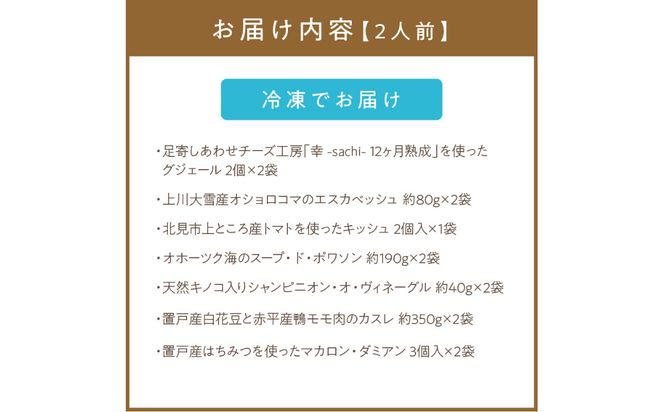 お届け内容【2人前】

冷凍でお届け

・足寄しあわせチーズ工房「幸 -sachi- 12ヶ月熟成」を使ったグジェール 2個×2袋

・上川大雪産オショロコマのエスカベッシュ 約80g×2袋

・北見市上ところ産トマトを使ったキッシュ 2個入×1袋

・オホーツク海のスープ・ド・ポワソン 約190g×2袋

・天然キノコ入りシャンピニオン・オ・ヴィネーグル 約40g×2袋

・置戸産白花豆と赤平産鴨モモ肉のカスレ 約350g×2袋

・置戸産はちみつを使ったマカロン・ダミアン 3個入×2袋